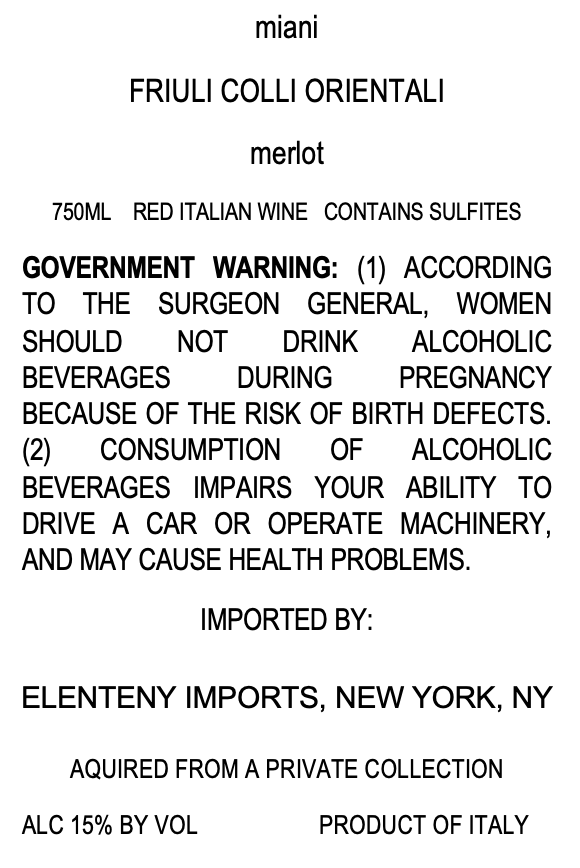 miani

FRIULI COLLI ORIENTALI

merlot

750ML   RED ITALIAN WINE   CONTAINS SULFITES

GOVERNMENT WARNING: (1) ACCORDING TO THE SURGEON GENERAL, WOMEN SHOULD NOT DRINK ALCOHOLIC BEVERAGES DURING PREGNANCY BECAUSE OF THE RISK OF BIRTH DEFECTS. (2) CONSUMPTION OF ALCOHOLIC BEVERAGES IMPAIRS YOUR ABILITY TO DRIVE A CAR OR OPERATE MACHINERY, AND MAY CAUSE HEALTH PROBLEMS.

IMPORTED BY:

ELENTENY IMPORTS, NEW YORK, NY

AQUIRED FROM A PRIVATE COLLECTION

ALC 15% BY VOL   PRODUCT OF ITALY